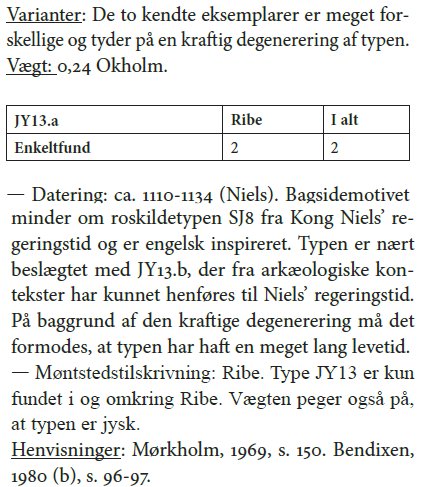 Varianter: De to kendte eksemplarer er meget forskellige og tyder på en kraftig degenerering af typen. Vægt: 0,24 Okholm.

| JY13.a | Ribe | I alt |
|---|---|---|
| Enkeltfund | 2 | 2 |

— Datering: ca. 1110-1134 (Niels). Bagsidemotivet minder om roskildetypen SJ8 fra Kong Niels' regeringstid og er engelsk inspireret. Typen er nært beslægtet med JY13.b, der fra arkæologiske kontekster har kunnet henføres til Niels' regeringstid. På baggrund af den kraftige degenerering må det formodes, at typen har haft en meget lang levetid. — Møntstedstilskrivning: Ribe. Type JY13 er kun fundet i og omkring Ribe. Vægten peger også på, at typen er jysk.
Henvisninger: Mørkholm, 1969, s. 150. Bendixen, 1980 (b), s. 96-97.